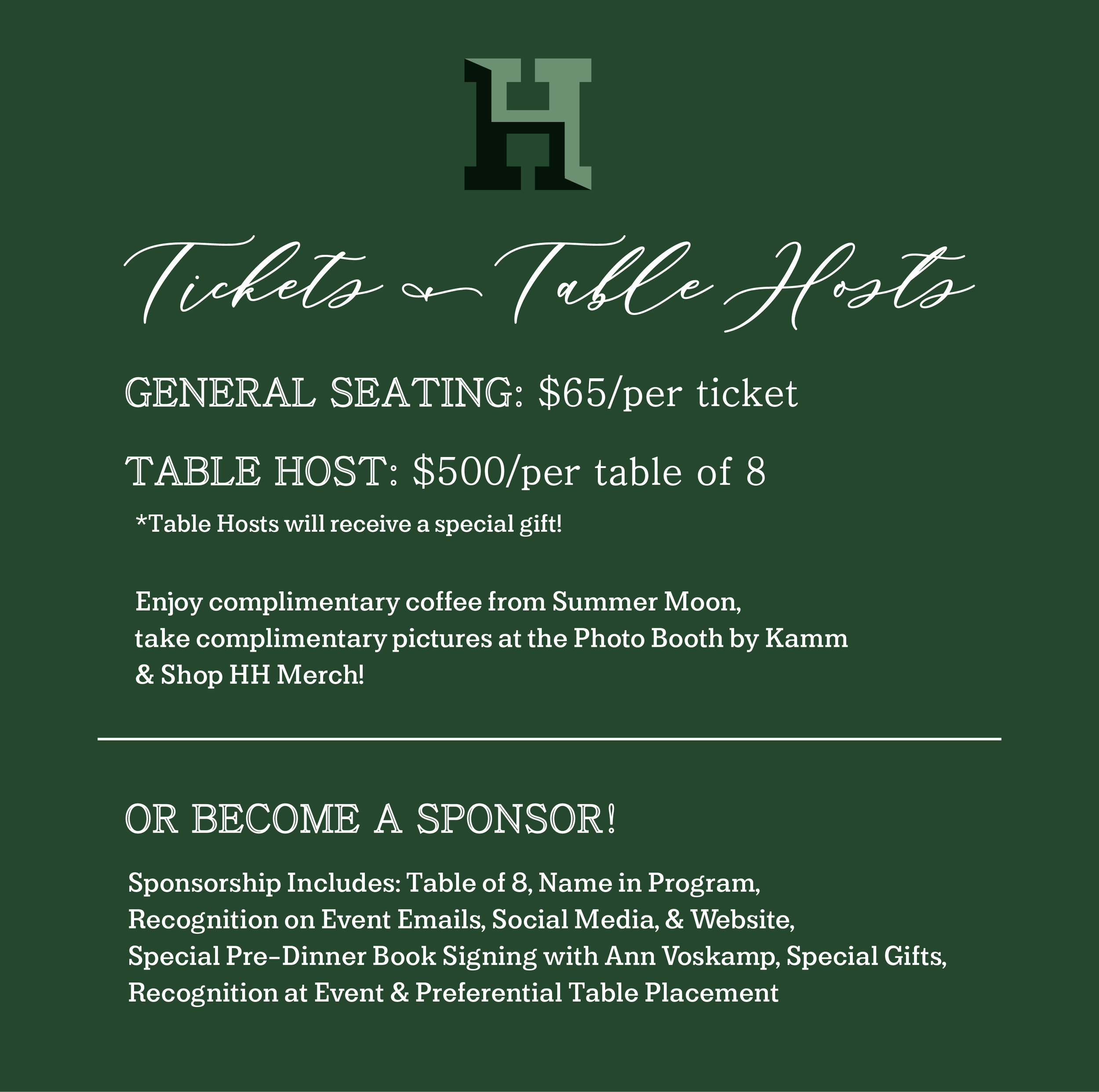 H

Tickets & Table Hosts

GENERAL SEATING: $65/per ticket

TABLE HOST: $500/per table of 8

*Table Hosts will receive a special gift!

Enjoy complimentary coffee from Summer Moon, take complimentary pictures at the Photo Booth by Kamm & Shop HH Merch!

OR BECOME A SPONSOR!

Sponsorship Includes: Table of 8, Name in Program, Recognition on Event Emails, Social Media, & Website, Special Pre-Dinner Book Signing with Ann Voskamp, Special Gifts, Recognition at Event & Preferential Table Placement